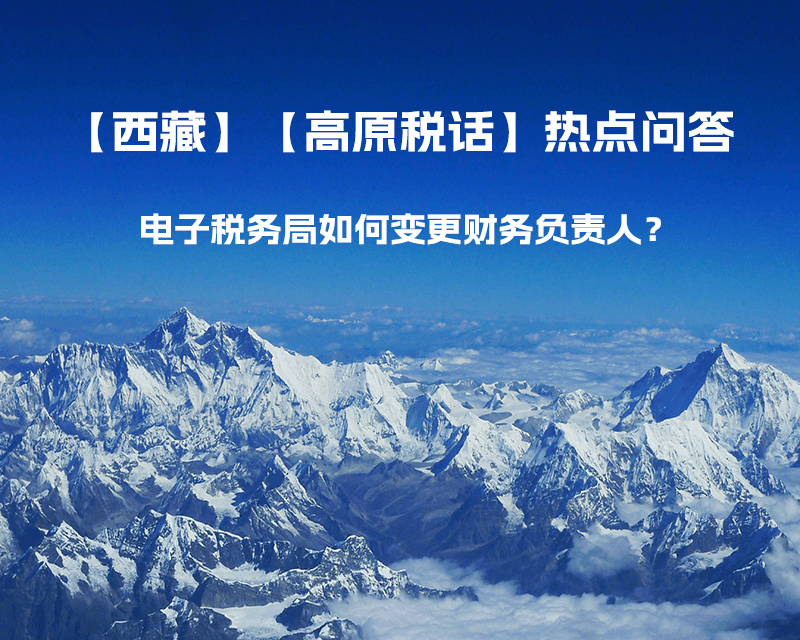 【西藏】【高原税话】热点问答

电子税务局如何变更财务负责人？